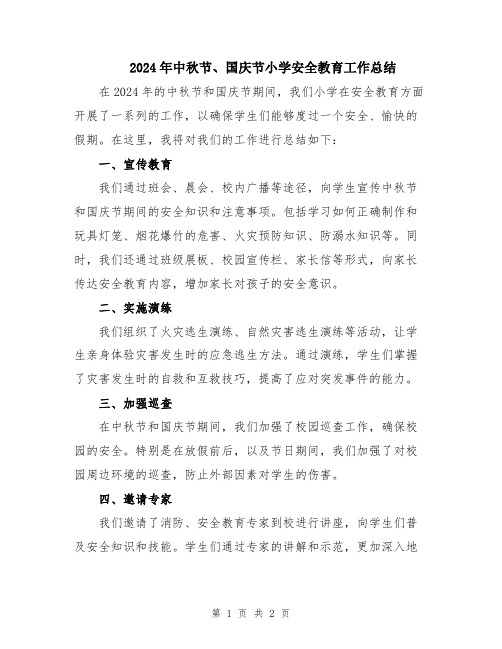 2024年中秋节、国庆节小学安全教育工作总结

在2024年的中秋节和国庆节期间，我们小学在安全教育方面开展了一系列的工作，以确保学生们能够度过一个安全、愉快的假期。在这里，我将对我们的工作进行总结如下：

一、宣传教育

我们通过班会、晨会、校内广播等途径，向学生宣传中秋节和国庆节期间的安全知识和注意事项。包括学习如何正确制作和玩具灯笼、烟花爆竹的危害、火灾预防知识、防溺水知识等。同时，我们还通过班级展板、校园宣传栏、家长信等形式，向家长传达安全教育内容，增加家长对孩子的安全意识。

二、实施演练

我们组织了火灾逃生演练、自然灾害逃生演练等活动，让学生亲身体验灾害发生时的应急逃生方法。通过演练，学生们掌握了灾害发生时的自救和互救技巧，提高了应对突发事件的能力。

三、加强巡查

在中秋节和国庆节期间，我们加强了校园巡查工作，确保校园的安全。特别是在放假前后，以及节日期间，我们加强了对校园周边环境的巡查，防止外部因素对学生的伤害。

四、邀请专家

我们邀请了消防、安全教育专家到校进行讲座，向学生们普及安全知识和技能。学生们通过专家的讲解和示范，更加深入地

第 1 页 共 2 页